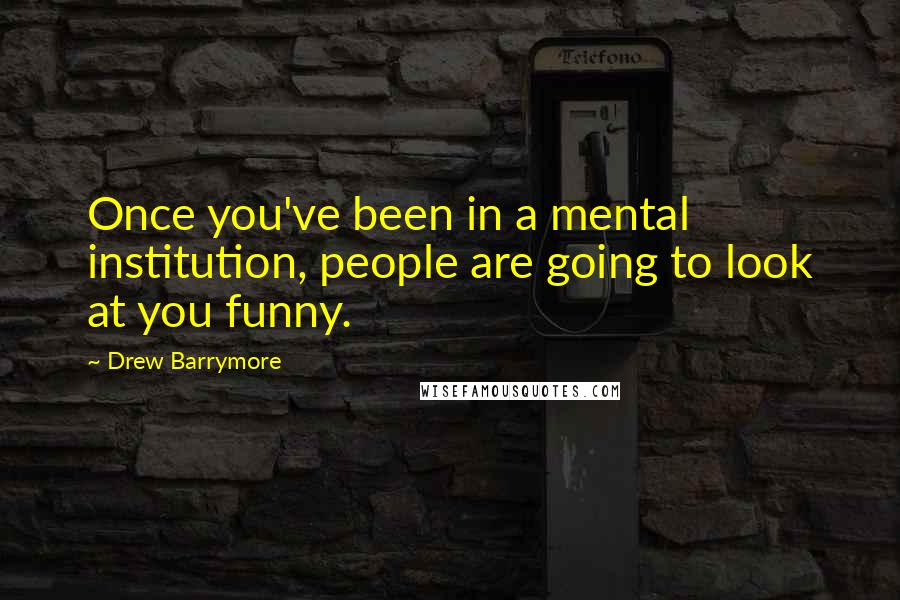 Telefono

Once you've been in a mental institution, people are going to look at you funny.

~ Drew Barrymore

WISEFAMOUSQUOTES.COM